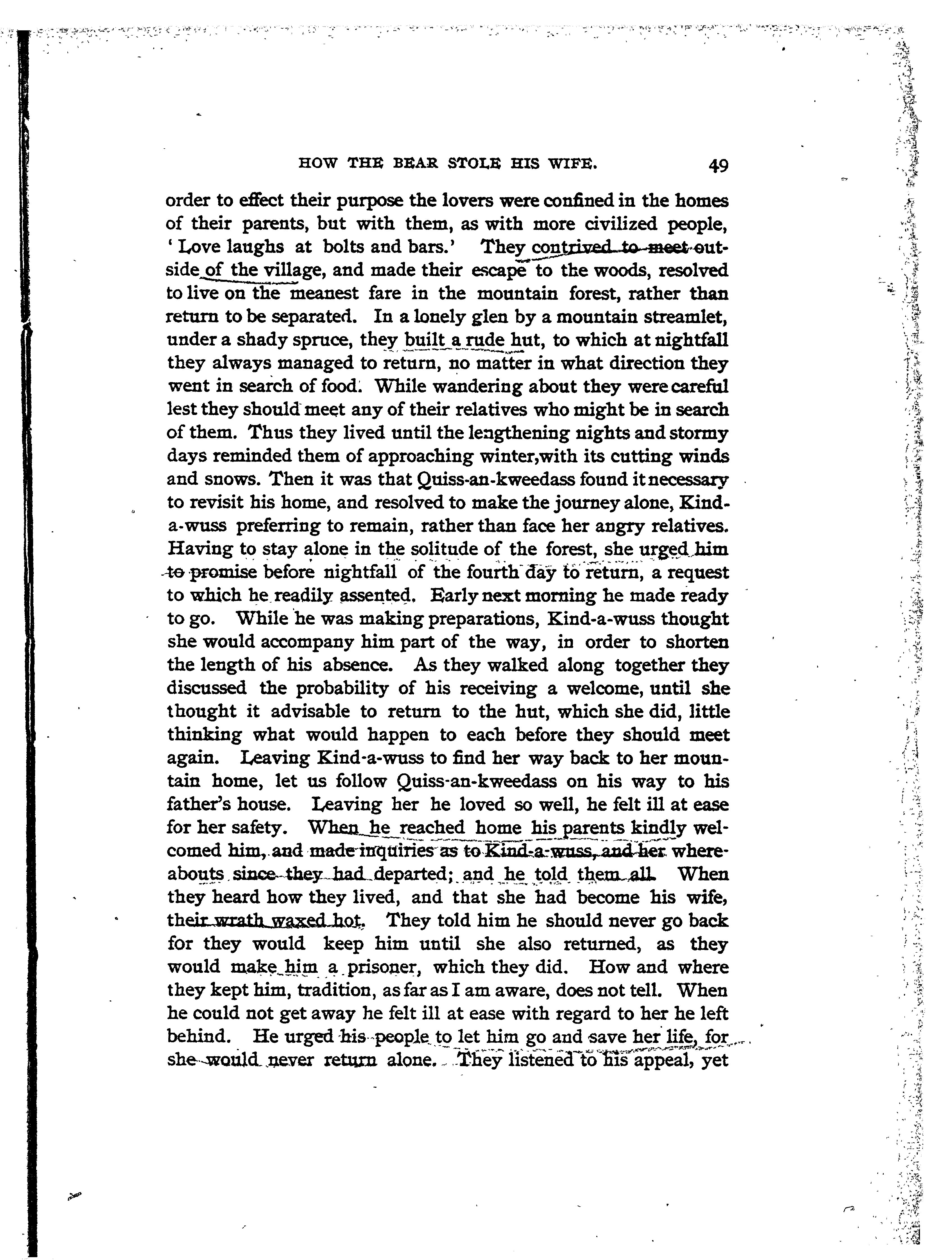 HOW THE BEAR STOLE HIS WIFE. 49

order to effect their purpose the lovers were confined in the homes of their parents, but with them, as with more civilized people, 'Love laughs at bolts and bars.' They contrived to meet outside of the village, and made their escape to the woods, resolved to live on the meanest fare in the mountain forest, rather than return to be separated. In a lonely glen by a mountain streamlet, under a shady spruce, they built a rude hut, to which at nightfall they always managed to return, no matter in what direction they went in search of food. While wandering about they were careful lest they should meet any of their relatives who might be in search of them. Thus they lived until the lengthening nights and stormy days reminded them of approaching winter,with its cutting winds and snows. Then it was that Quiss-an-kweedass found it necessary to revisit his home, and resolved to make the journey alone, Kind-a-wuss preferring to remain, rather than face her angry relatives. Having to stay alone in the solitude of the forest, she urged him to promise before nightfall of the fourth day to return, a request to which he readily assented. Early next morning he made ready to go. While he was making preparations, Kind-a-wuss thought she would accompany him part of the way, in order to shorten the length of his absence. As they walked along together they discussed the probability of his receiving a welcome, until she thought it advisable to return to the hut, which she did, little thinking what would happen to each before they should meet again. Leaving Kind-a-wuss to find her way back to her mountain home, let us follow Quiss-an-kweedass on his way to his father's house. Leaving her he loved so well, he felt ill at ease for her safety. When he reached home his parents kindly welcomed him, and made inquiries as to Kind-a-wuss, and her whereabouts since they had departed; and he told them all. When they heard how they lived, and that she had become his wife, their wrath waxed hot. They told him he should never go back for they would keep him until she also returned, as they would make him a prisoner, which they did. How and where they kept him, tradition, as far as I am aware, does not tell. When he could not get away he felt ill at ease with regard to her he left behind. He urged his people to let him go and save her life, for she would never return alone. They listened to his appeal, yet